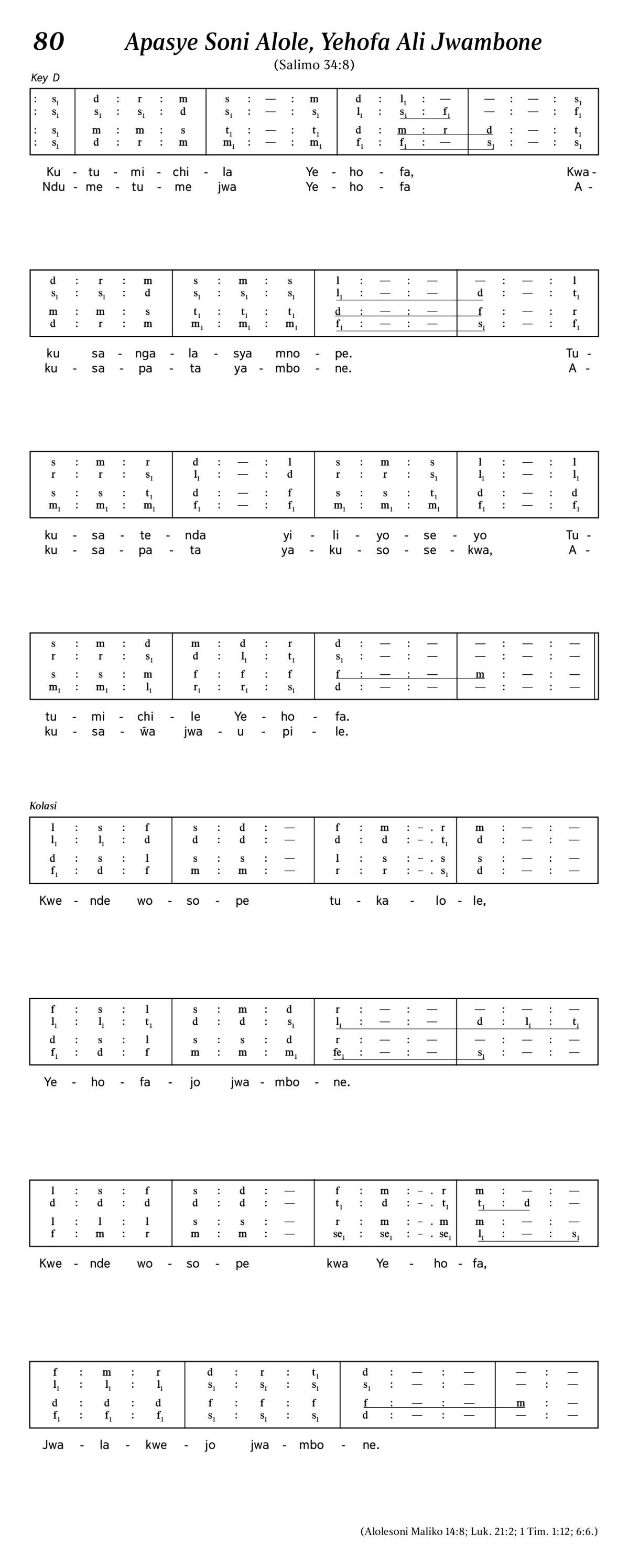 80 Apasye Soni Alole, Yehofa Ali Jwambone

(Salimo 34:8)

Key D

| : $s_1$ | d : r : m | s : — : m | d : $l_1$ : — | — : — : $s_1$ |
|---|---|---|---|---|
| : $s_1$ | $s_1$ : $s_1$ : d | $s_1$ : — : $s_1$ | $l_1$ : $s_1$ : $f_1$ | — : — : $f_1$ |
| : $s_1$ | m : m : s | $t_1$ : — : $t_1$ | d : m : r | d : — : $t_1$ |
| : $s_1$ | d : r : m | $m_1$ : — : $m_1$ | $f_1$ : $f_1$ : — | $s_1$ : — : $s_1$ |

Ku - tu - mi - chi - la Ye - ho - fa, Kwa -
Ndu - me - tu - me jwa Ye - ho - fa A -

| d : r : m | s : m : s | l : — : — | — : — : l |
|---|---|---|---|
| $s_1$ : $s_1$ : d | $s_1$ : $s_1$ : $s_1$ | $l_1$ : — : — | d : — : $t_1$ |
| m : m : s | $t_1$ : $t_1$ : $t_1$ | d : — : — | f : — : r |
| d : r : m | $m_1$ : $m_1$ : $m_1$ | $f_1$ : — : — | $s_1$ : — : $f_1$ |

ku sa - nga - la - sya mno - pe. Tu -
ku - sa - pa - ta ya - mbo - ne. A -

| s : m : r | d : — : l | s : m : s | l : — : l |
|---|---|---|---|
| r : r : $s_1$ | $l_1$ : — : d | r : r : $s_1$ | $l_1$ : — : $l_1$ |
| s : s : $t_1$ | d : — : f | s : s : $t_1$ | d : — : d |
| $m_1$ : $m_1$ : $m_1$ | $f_1$ : — : $f_1$ | $m_1$ : $m_1$ : $m_1$ | $f_1$ : — : $f_1$ |

ku - sa - te - nda yi - li - yo - se - yo Tu -
ku - sa - pa - ta ya - ku - so - se - kwa, A -

| s : m : d | m : d : r | d : — : — | — : — : — |
|---|---|---|---|
| r : r : $s_1$ | d : $l_1$ : $t_1$ | $s_1$ : — : — | — : — : — |
| s : s : m | f : f : f | f : — : — | m : — : — |
| $m_1$ : $m_1$ : $l_1$ | $r_1$ : $r_1$ : $s_1$ | d : — : — | — : — : — |

tu - mi - chi - le Ye - ho - fa.
ku - sa - ŵa jwa - u - pi - le.

Kolasi

| l : s : f | s : d : — | f : m : - . r | m : — : — |
|---|---|---|---|
| $l_1$ : $l_1$ : d | d : d : — | d : d : - . $t_1$ | d : — : — |
| d : s : l | s : s : — | l : s : - . s | s : — : — |
| $f_1$ : d : f | m : m : — | r : r : - . $s_1$ | d : — : — |

Kwe - nde wo - so - pe tu - ka - lo - le,

| f : s : l | s : m : d | r : — : — | — : — : — |
|---|---|---|---|
| $l_1$ : $l_1$ : $t_1$ | d : d : $s_1$ | $l_1$ : — : — | d : $l_1$ : $t_1$ |
| d : s : l | s : s : d | r : — : — | — : — : — |
| $f_1$ : d : f | m : m : $m_1$ | $fe_1$ : — : — | $s_1$ : — : — |

Ye - ho - fa - jo jwa - mbo - ne.

| l : s : f | s : d : — | f : m : - . r | m : — : — |
|---|---|---|---|
| d : d : d | d : d : — | $t_1$ : d : - . $t_1$ | $t_1$ : d : — |
| l : l : l | s : s : — | r : m : - . m | m : — : — |
| f : m : r | m : m : — | $se_1$ : $se_1$ : - . $se_1$ | $l_1$ : — : $s_1$ |

Kwe - nde wo - so - pe kwa Ye - ho - fa,

| f : m : r | d : r : $t_1$ | d : — : — | — : — |
|---|---|---|---|
| $l_1$ : $l_1$ : $l_1$ | $s_1$ : $s_1$ : $s_1$ | $s_1$ : — : — | — : — |
| d : d : d | f : f : f | f : — : — | m : — |
| $f_1$ : $f_1$ : $f_1$ | $s_1$ : $s_1$ : $s_1$ | d : — : — | — : — |

Jwa - la - kwe - jo jwa - mbo - ne.

(Alolesoni Maliko 14:8; Luk. 21:2; 1 Tim. 1:12; 6:6.)